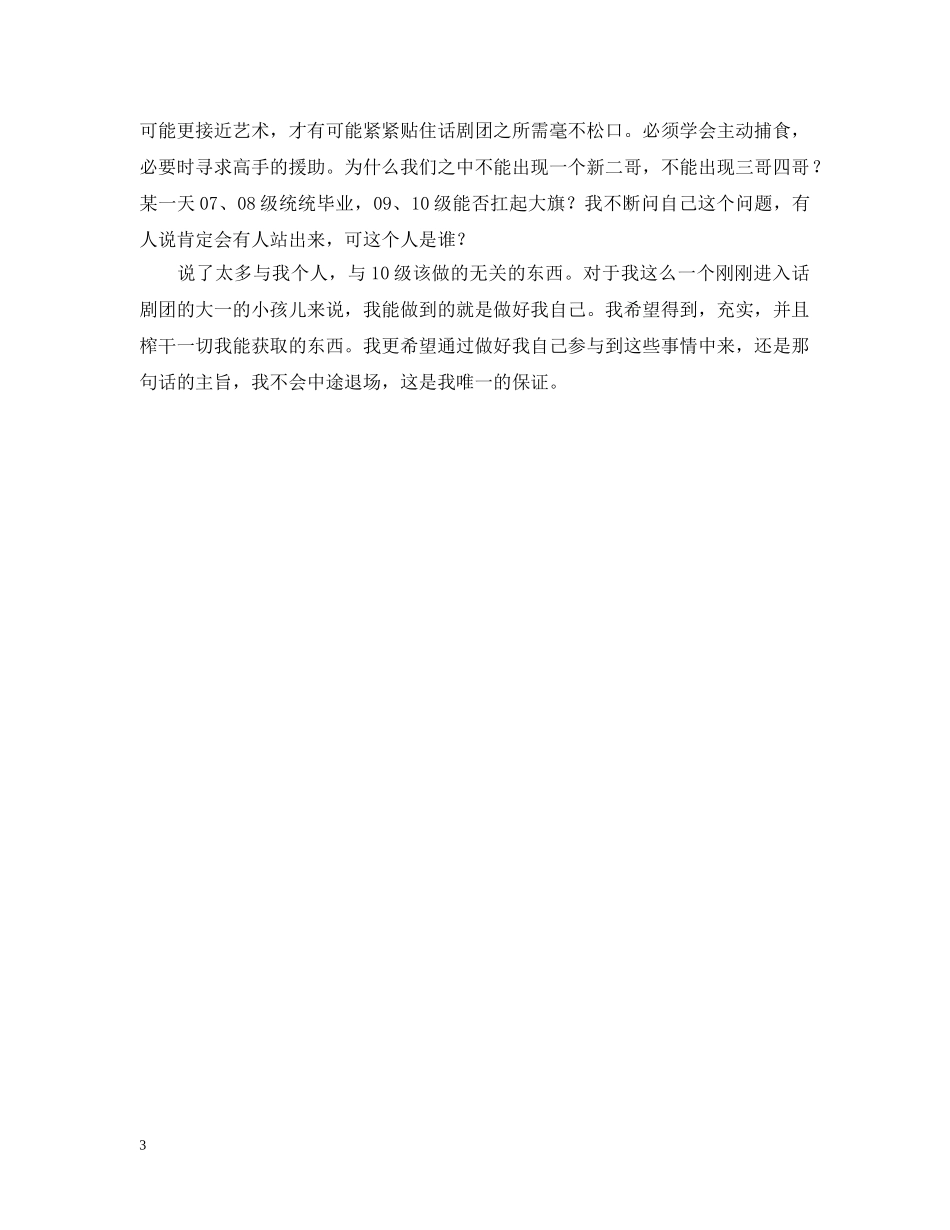 可能更接近艺术，才有可能紧紧贴住话剧团之所需毫不松口。必须学会主动捕食，必要时寻求高手的援助。为什么我们之中不能出现一个新二哥，不能出现三哥四哥？某一天07、08级统统毕业，09、10级能否扛起大旗？我不断问自己这个问题，有人说肯定会有人站出来，可这个人是谁？

说了太多与我个人，与10级该做的无关的东西。对于我这么一个刚刚进入话剧团的大一的小孩儿来说，我能做到的就是做好我自己。我希望得到，充实，并且榨干一切我能获取的东西。我更希望通过做好我自己参与到这些事情中来，还是那句话的主旨，我不会中途退场，这是我唯一的保证。

3